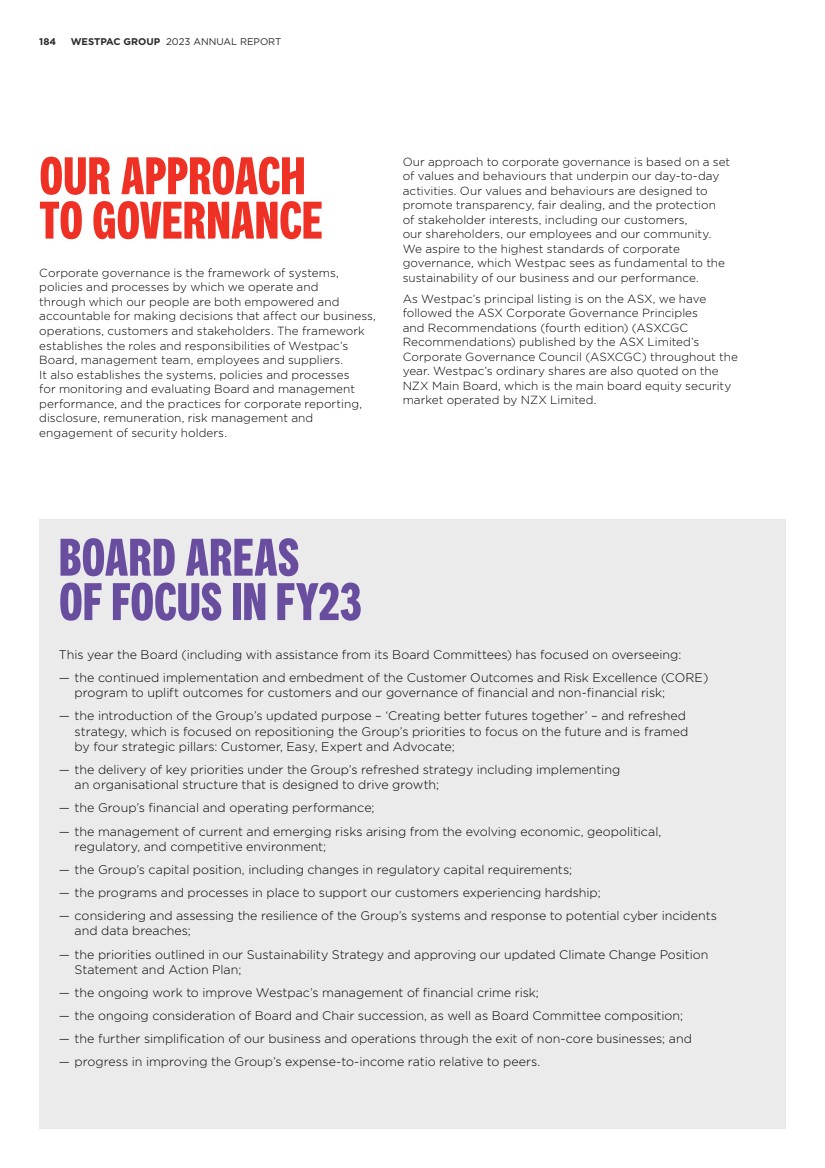 184 WESTPAC GROUP 2023 ANNUAL REPORT

OUR APPROACH TO GOVERNANCE

Corporate governance is the framework of systems, policies and processes by which we operate and through which our people are both empowered and accountable for making decisions that affect our business, operations, customers and stakeholders. The framework establishes the roles and responsibilities of Westpac's Board, management team, employees and suppliers. It also establishes the systems, policies and processes for monitoring and evaluating Board and management performance, and the practices for corporate reporting, disclosure, remuneration, risk management and engagement of security holders.

Our approach to corporate governance is based on a set of values and behaviours that underpin our day-to-day activities. Our values and behaviours are designed to promote transparency, fair dealing, and the protection of stakeholder interests, including our customers, our shareholders, our employees and our community. We aspire to the highest standards of corporate governance, which Westpac sees as fundamental to the sustainability of our business and our performance.

As Westpac's principal listing is on the ASX, we have followed the ASX Corporate Governance Principles and Recommendations (fourth edition) (ASXCGC Recommendations) published by the ASX Limited's Corporate Governance Council (ASXCGC) throughout the year. Westpac's ordinary shares are also quoted on the NZX Main Board, which is the main board equity security market operated by NZX Limited.

BOARD AREAS OF FOCUS IN FY23

This year the Board (including with assistance from its Board Committees) has focused on overseeing:

— the continued implementation and embedment of the Customer Outcomes and Risk Excellence (CORE) program to uplift outcomes for customers and our governance of financial and non-financial risk;

— the introduction of the Group's updated purpose – 'Creating better futures together' – and refreshed strategy, which is focused on repositioning the Group's priorities to focus on the future and is framed by four strategic pillars: Customer, Easy, Expert and Advocate;

— the delivery of key priorities under the Group's refreshed strategy including implementing an organisational structure that is designed to drive growth;

— the Group's financial and operating performance;

— the management of current and emerging risks arising from the evolving economic, geopolitical, regulatory, and competitive environment;

— the Group's capital position, including changes in regulatory capital requirements;

— the programs and processes in place to support our customers experiencing hardship;

— considering and assessing the resilience of the Group's systems and response to potential cyber incidents and data breaches;

— the priorities outlined in our Sustainability Strategy and approving our updated Climate Change Position Statement and Action Plan;

— the ongoing work to improve Westpac's management of financial crime risk;

— the ongoing consideration of Board and Chair succession, as well as Board Committee composition;

— the further simplification of our business and operations through the exit of non-core businesses; and

— progress in improving the Group's expense-to-income ratio relative to peers.